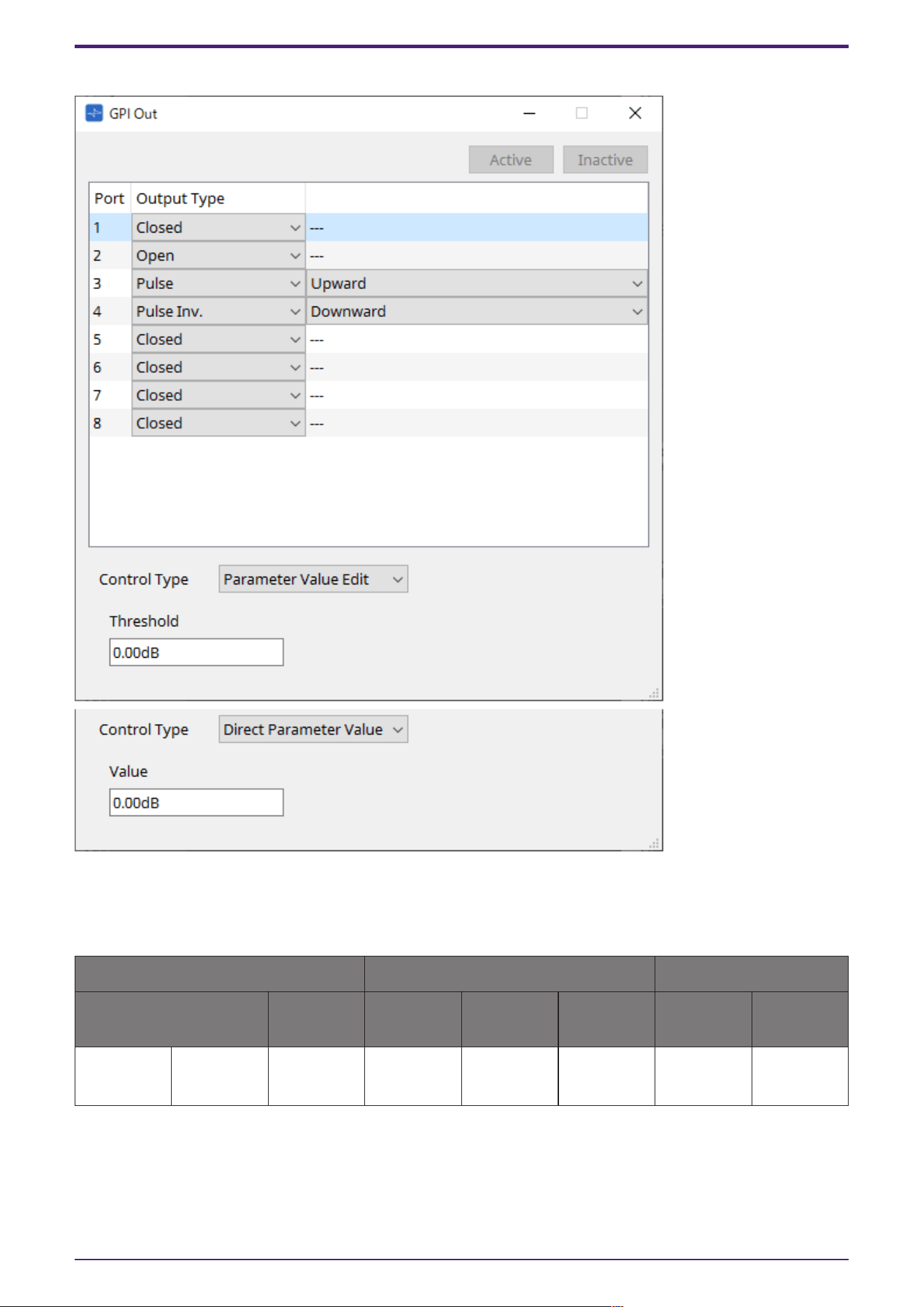 GPI Out

Active Inactive

| Port | Output Type | |
|---|---|---|
| 1 | Closed | --- |
| 2 | Open | --- |
| 3 | Pulse | Upward |
| 4 | Pulse Inv. | Downward |
| 5 | Closed | --- |
| 6 | Closed | --- |
| 7 | Closed | --- |
| 8 | Closed | --- |

Control Type Parameter Value Edit

Threshold

0.00dB

Control Type Direct Parameter Value

Value

0.00dB